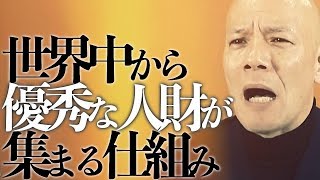 世界中から
優秀な人財が
集まる仕組み